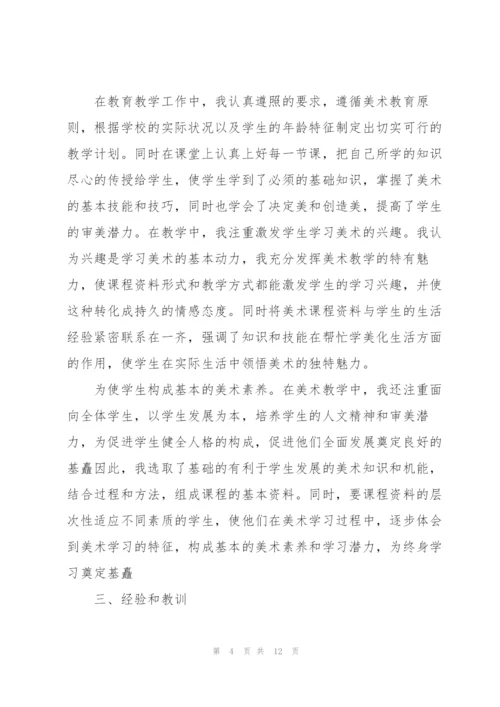 在教育教学工作中，我认真遵照的要求，遵循美术教育原则，根据学校的实际状况以及学生的年龄特征制定出切实可行的教学计划。同时在课堂上认真上好每一节课，把自己所学的知识尽心的传授给学生，使学生学到了必须的基础知识，掌握了美术的基本技能和技巧，同时也学会了决定美和创造美，提高了学生的审美潜力。在教学中，我注重激发学生学习美术的兴趣。我认为兴趣是学习美术的基本动力，我充分发挥美术教学的特有魅力，使课程资料形式和教学方式都能激发学生的学习兴趣，并使这种转化成持久的情感态度。同时将美术课程资料与学生的生活经验紧密联系在一齐，强调了知识和技能在帮忙学美化生活方面的作用，使学生在实际生活中领悟美术的独特魅力。

为使学生构成基本的美术素养。在美术教学中，我还注重面向全体学生，以学生发展为本，培养学生的人文精神和审美潜力，为促进学生健全人格的构成，促进他们全面发展奠定良好的基矗因此，我选取了基础的有利于学生发展的美术知识和机能，结合过程和方法，组成课程的基本资料。同时，要课程资料的层次性适应不同素质的学生，使他们在美术学习过程中，逐步体会到美术学习的特征，构成基本的美术素养和学习潜力，为终身学习奠定基矗

三、经验和教训

第 4 页 共 12 页